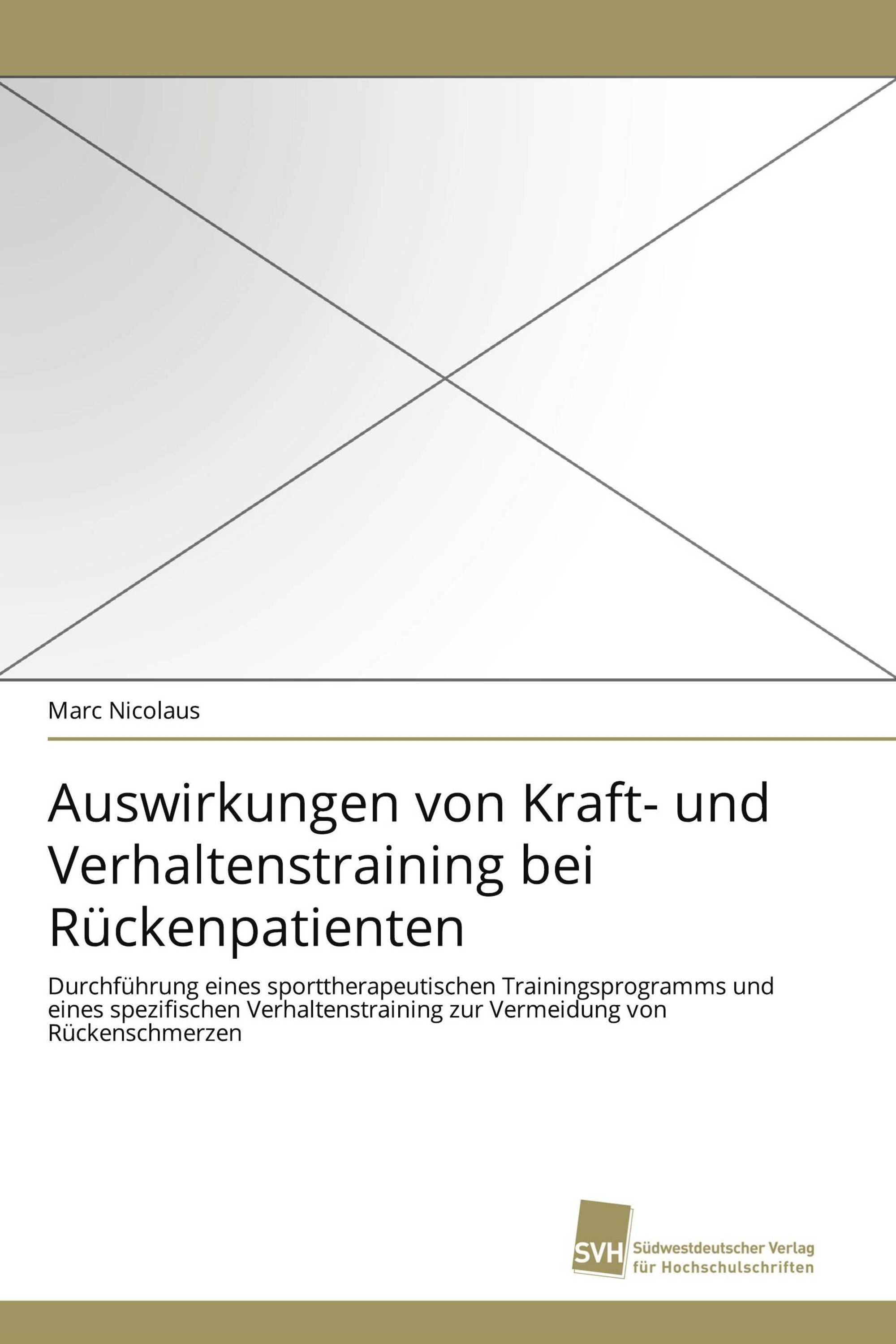 Marc Nicolaus

Auswirkungen von Kraft- und Verhaltenstraining bei Rückenpatienten

Durchführung eines sporttherapeutischen Trainingsprogramms und eines spezifischen Verhaltenstraining zur Vermeidung von Rückenschmerzen

SVH Südwestdeutscher Verlag für Hochschulschriften